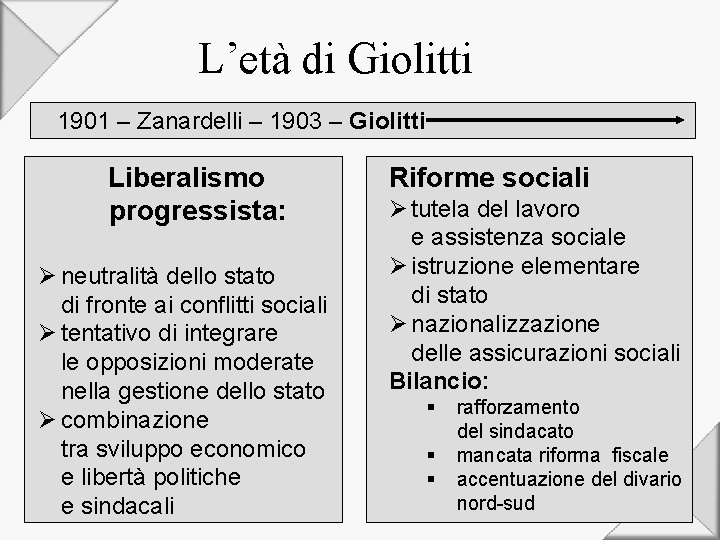 L’età di Giolitti

1901 – Zanardelli – 1903 – Giolitti

Liberalismo progressista:

➢ neutralità dello stato di fronte ai conflitti sociali
➢ tentativo di integrare le opposizioni moderate nella gestione dello stato
➢ combinazione tra sviluppo economico e libertà politiche e sindacali

Riforme sociali
➢ tutela del lavoro e assistenza sociale
➢ istruzione elementare di stato
➢ nazionalizzazione delle assicurazioni sociali
Bilancio:
▪ rafforzamento del sindacato
▪ mancata riforma fiscale
▪ accentuazione del divario nord-sud